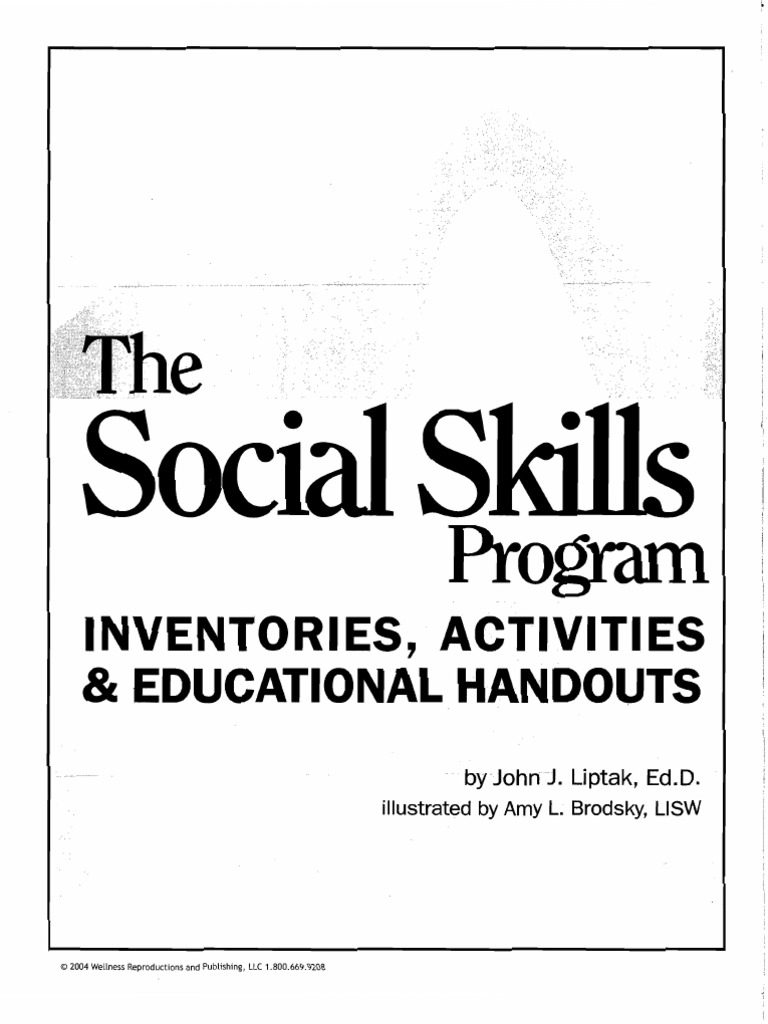 The Social Skills Program

INVENTORIES, ACTIVITIES & EDUCATIONAL HANDOUTS

by John J. Liptak, Ed.D.
illustrated by Amy L. Brodsky, LISW

© 2004 Wellness Reproductions and Publishing, LLC 1.800.669.9208